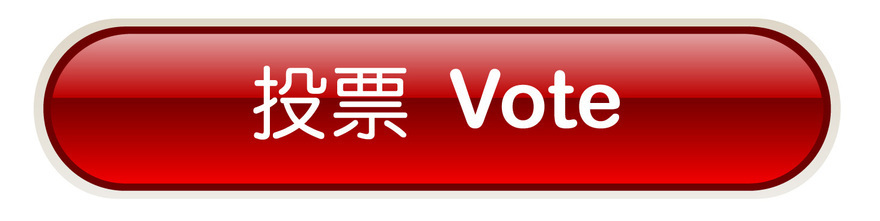 投票 Vote